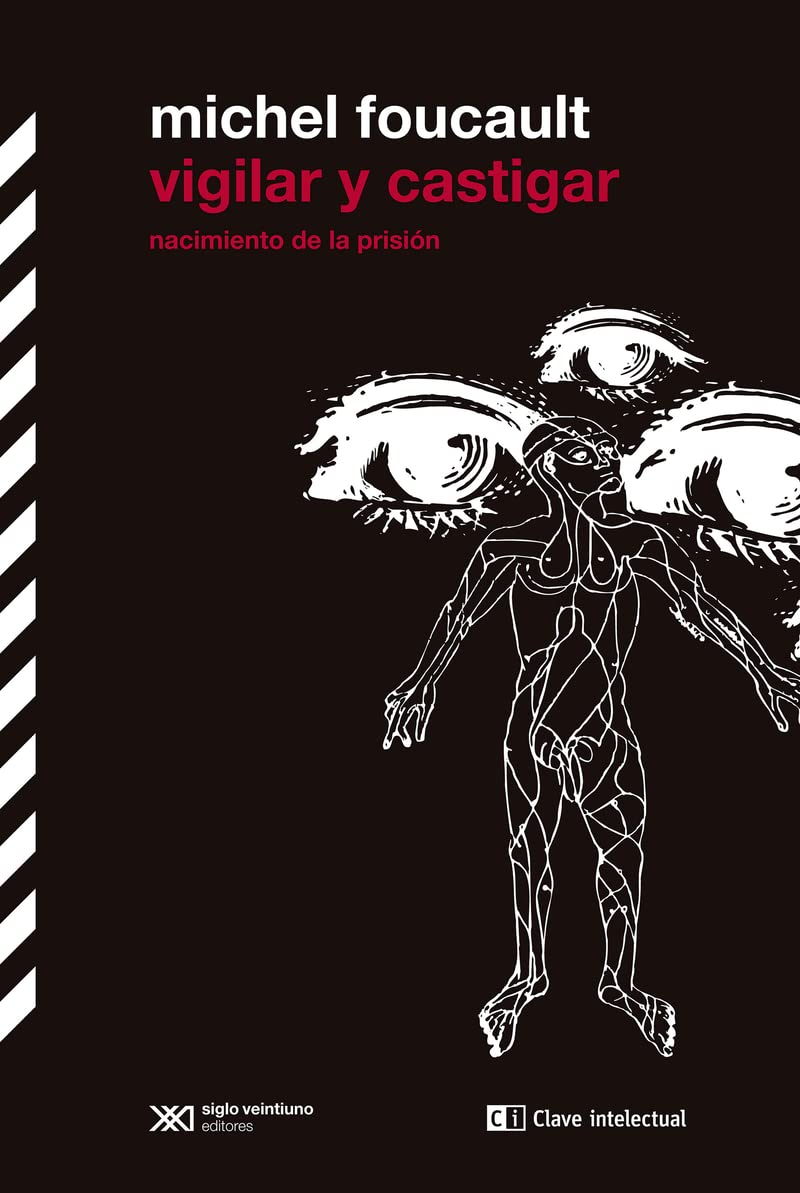 michel foucault
vigilar y castigar
nacimiento de la prisión

XXI siglo veintiuno editores

Ci Clave intelectual